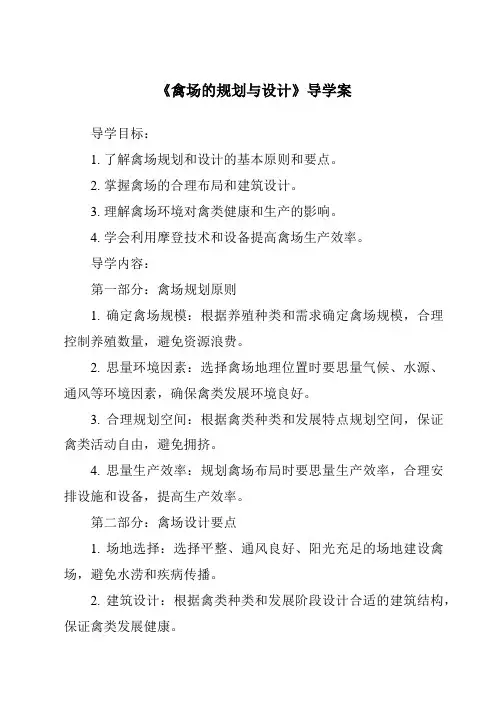 《禽场的规划与设计》导学案

导学目标：

1. 了解禽场规划和设计的基本原则和要点。

2. 掌握禽场的合理布局和建筑设计。

3. 理解禽场环境对禽类健康和生产的影响。

4. 学会利用摩登技术和设备提高禽场生产效率。

导学内容：

第一部分：禽场规划原则

1. 确定禽场规模：根据养殖种类和需求确定禽场规模，合理控制养殖数量，避免资源浪费。

2. 思量环境因素：选择禽场地理位置时要思量气候、水源、通风等环境因素，确保禽类发展环境良好。

3. 合理规划空间：根据禽类种类和发展特点规划空间，保证禽类活动自由，避免拥挤。

4. 思量生产效率：规划禽场布局时要思量生产效率，合理安排设施和设备，提高生产效率。

第二部分：禽场设计要点

1. 场地选择：选择平整、通风良好、阳光充足的场地建设禽场，避免水涝和疾病传播。

2. 建筑设计：根据禽类种类和发展阶段设计合适的建筑结构，保证禽类发展健康。